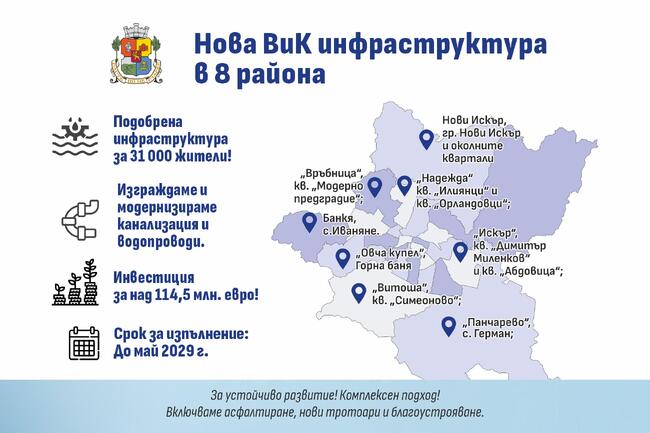 Нова ВиК инфраструктура в 8 района

Подобрена инфраструктура за 31 000 жители!

Изграждаме и модернизираме канализация и водопроводи.

Инвестиция за над 114,5 млн. евро!

Срок за изпълнение: До май 2029 г.

Нови Искър, гр. Нови Искър и околните квартали

„Връбница“, кв. „Модерно предградие“;

„Надежда“ кв. „Илиянци“ и кв. „Орландовци“;

Банкя, с.Иваняне.

„Искър“, кв. „Димитър Миленков“ и кв. „Абдовица“;

„Овча купел“, Горна баня

„Витоша“, кв. „Симеоново“;

„Панчарево“, с. Герман;

За устойчиво развитие! Комплексен подход!
Включваме асфалтиране, нови тротоари и благоустрояване.